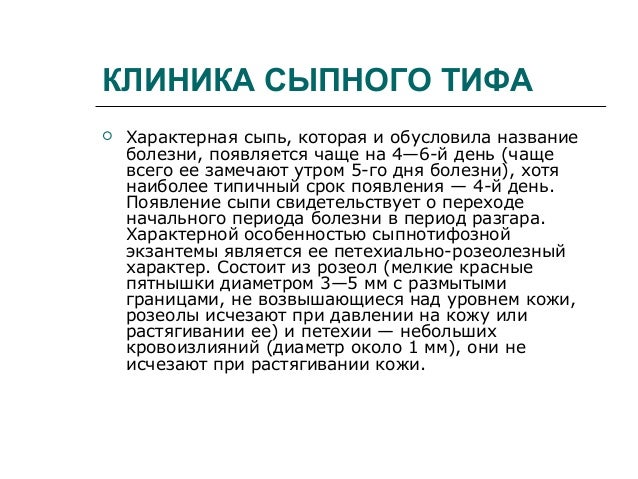 КЛИНИКА СЫПНОГО ТИФА

Характерная сыпь, которая и обусловила название болезни, появляется чаще на 4—6-й день (чаще всего ее замечают утром 5-го дня болезни), хотя наиболее типичный срок появления — 4-й день. Появление сыпи свидетельствует о переходе начального периода болезни в период разгара. Характерной особенностью сыпнотифозной экзантемы является ее петехиально-розеолезный характер. Состоит из розеол (мелкие красные пятнышки диаметром 3—5 мм с размытыми границами, не возвышающиеся над уровнем кожи, розеолы исчезают при давлении на кожу или растягивании ее) и петехии — небольших кровоизлияний (диаметр около 1 мм), они не исчезают при растягивании кожи.